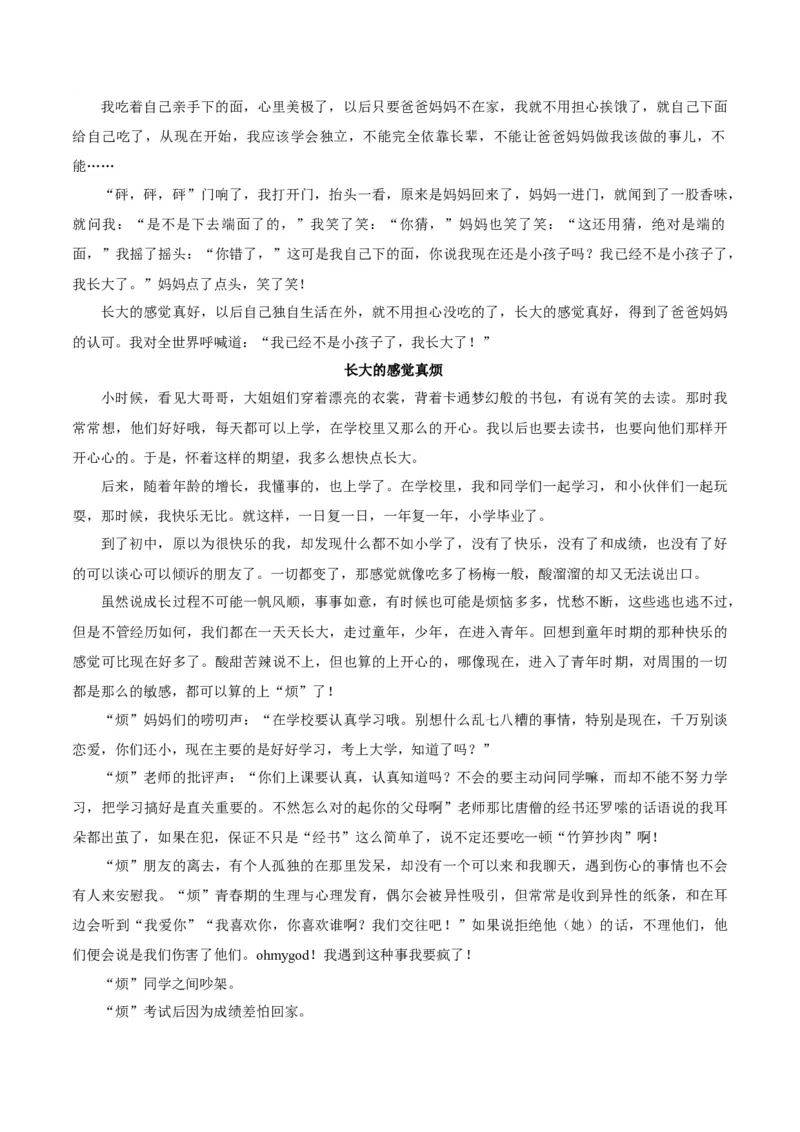 我吃着自己亲手下的面，心里美极了，以后只要爸爸妈妈不在家，我就不用担心挨饿了，就自己下面给自己吃了，从现在开始，我应该学会独立，不能完全依靠长辈，不能让爸爸妈妈做我该做的事儿，不能……

“砰，砰，砰”门响了，我打开门，抬头一看，原来是妈妈回来了，妈妈一进门，就闻到了一股香味，就问我：“是不是下去端面了的，”我笑了笑：“你猜，”妈妈也笑了笑：“这还用猜，绝对是端的面，”我摇了摇头：“你错了，”这可是我自己下的面，你说我现在还是小孩子吗？我已经不是小孩子了，我长大了。”妈妈点了点头，笑了笑！

长大的感觉真好，以后自己独自生活在外，就不用担心没吃的了，长大的感觉真好，得到了爸爸妈妈的认可。我对全世界呼喊道：“我已经不是小孩子了，我长大了！”

长大的感觉真烦

小时候，看见大哥哥，大姐姐们穿着漂亮的衣裳，背着卡通梦幻般的书包，有说有笑的去读。那时我常常想，他们好好哦，每天都可以上学，在学校里又那么的开心。我以后也要去读书，也要向他们那样开开心心的。于是，怀着这样的期望，我多么想快点长大。

后来，随着年龄的增长，我懂事的，也上学了。在学校里，我和同学们一起学习，和小伙伴们一起玩耍，那时候，我快乐无比。就这样，一日复一日，一年复一年，小学毕业了。

到了初中，原以为很快乐的我，却发现什么都不如小学了，没有了快乐，没有了和成绩，也没有了好的可以谈心可以倾诉的朋友了。一切都变了，那感觉就像吃多了杨梅一般，酸溜溜的却又无法说出口。

虽然说成长过程不可能一帆风顺，事事如意，有时候也可能是烦恼多多，忧愁不断，这些逃也逃不过，但是不管经历如何，我们都在一天天长大，走过童年，少年，在进入青年。回想到童年时期的那种快乐的感觉可比现在好多了。酸甜苦辣说不上，但也算的上开心的，哪像现在，进入了青年时期，对周围的一切都是那么的敏感，都可以算的上“烦”了！

“烦”妈妈们的唠叨声：“在学校要认真学习哦。别想什么乱七八糟的事情，特别是现在，千万别谈恋爱，你们还小，现在主要的是好好学习，考上大学，知道了吗？”

“烦”老师的批评声：“你们上课要认真，认真知道吗？不会的要主动问同学嘛，而却不能不努力学习，把学习搞好是直关重要的。不然怎么对的起你的父母啊”老师那比唐僧的经书还罗嗦的话语说的我耳朵都出茧了，如果在犯，保证不只是“经书”这么简单了，说不定还要吃一顿“竹笋抄肉”啊！

“烦”朋友的离去，有个人孤独的在那里发呆，却没有一个可以来和我聊天，遇到伤心的事情也不会有人来安慰我。“烦”青春期的生理与心理发育，偶尔会被异性吸引，但常常是收到异性的纸条，和在耳边会听到“我爱你”“我喜欢你，你喜欢谁啊？我们交往吧！”如果说拒绝他（她）的话，不理他们，他们便会说是我们伤害了他们。ohmygod！我遇到这种事我要疯了！

“烦”同学之间吵架。

“烦”考试后因为成绩差怕回家。